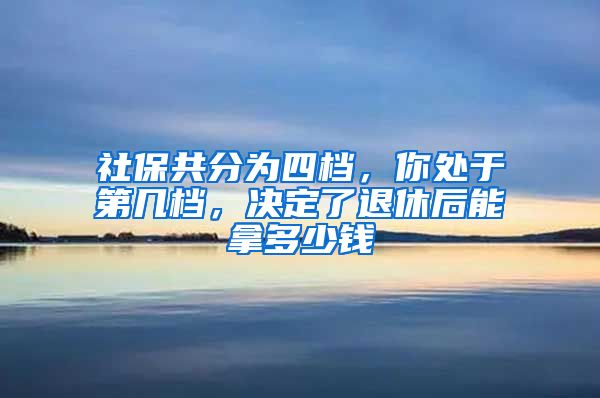 社保共分为四档，你处于第几档，决定了退休后能拿多少钱